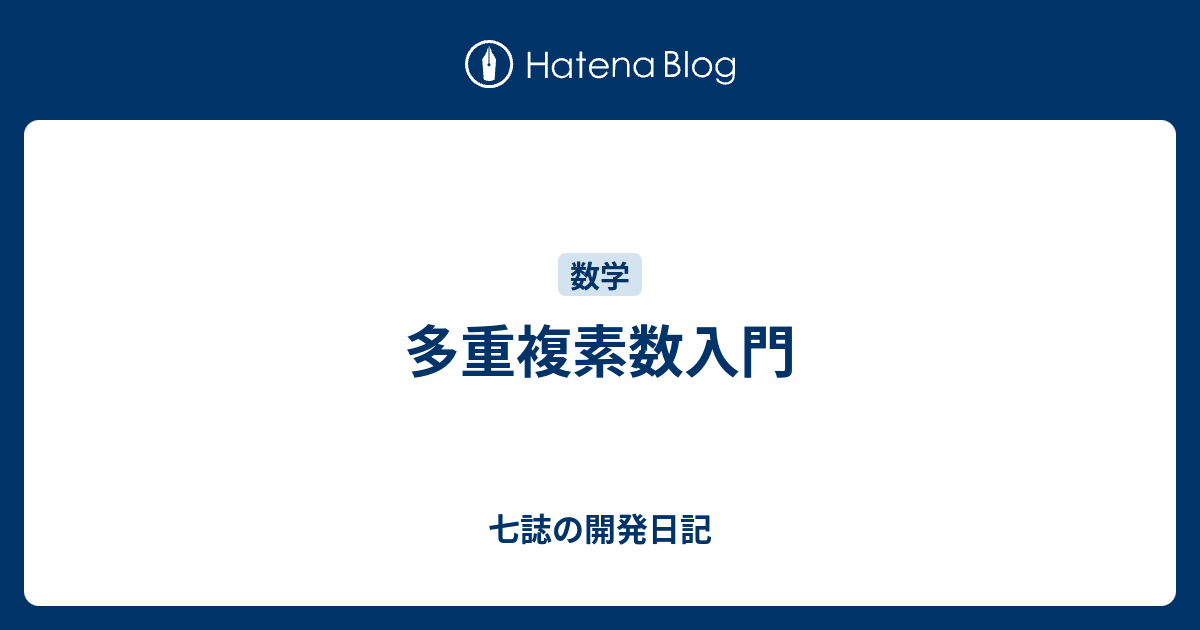 Hatena Blog

数学

多重複素数入門

七誌の開発日記